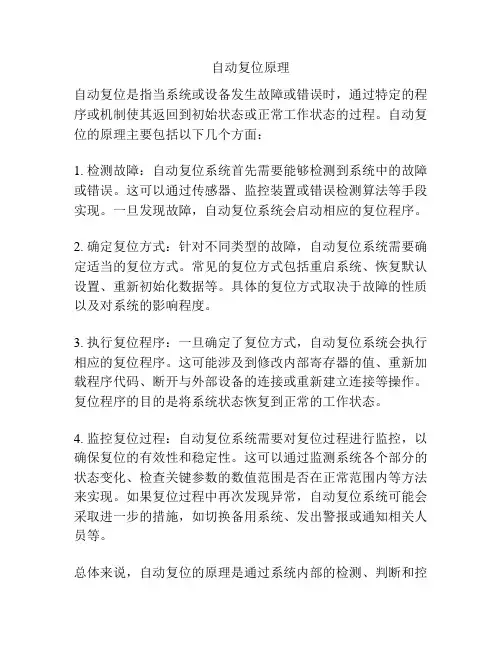 自动复位原理

自动复位是指当系统或设备发生故障或错误时，通过特定的程序或机制使其返回到初始状态或正常工作状态的过程。自动复位的原理主要包括以下几个方面：

1. 检测故障：自动复位系统首先需要能够检测到系统中的故障或错误。这可以通过传感器、监控装置或错误检测算法等手段实现。一旦发现故障，自动复位系统会启动相应的复位程序。

2. 确定复位方式：针对不同类型的故障，自动复位系统需要确定适当的复位方式。常见的复位方式包括重启系统、恢复默认设置、重新初始化数据等。具体的复位方式取决于故障的性质以及对系统的影响程度。

3. 执行复位程序：一旦确定了复位方式，自动复位系统会执行相应的复位程序。这可能涉及到修改内部寄存器的值、重新加载程序代码、断开与外部设备的连接或重新建立连接等操作。复位程序的目的是将系统状态恢复到正常的工作状态。

4. 监控复位过程：自动复位系统需要对复位过程进行监控，以确保复位的有效性和稳定性。这可以通过监测系统各个部分的状态变化、检查关键参数的数值范围是否在正常范围内等方法来实现。如果复位过程中再次发现异常，自动复位系统可能会采取进一步的措施，如切换备用系统、发出警报或通知相关人员等。

总体来说，自动复位的原理是通过系统内部的检测、判断和控